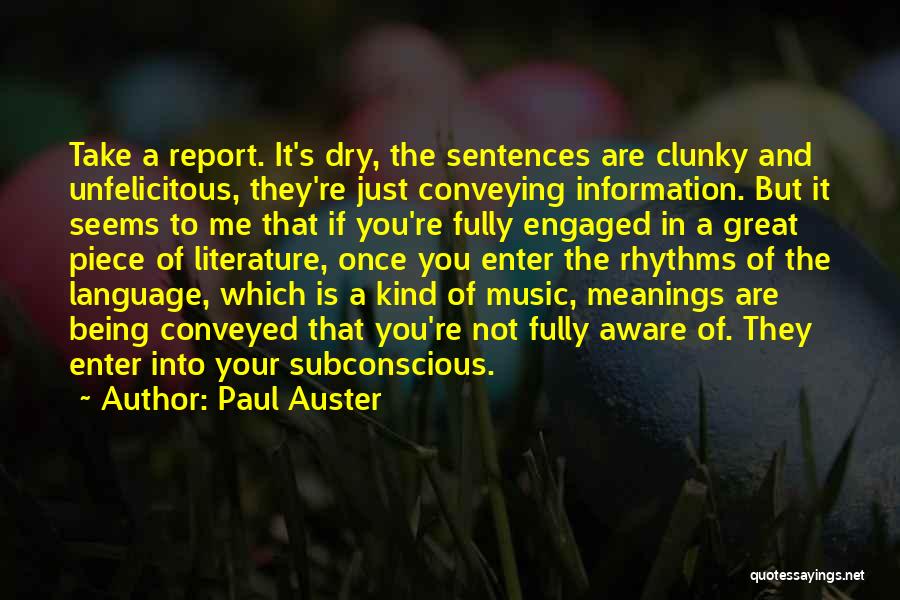 Take a report. It's dry, the sentences are clunky and unfelicitous, they're just conveying information. But it seems to me that if you're fully engaged in a great piece of literature, once you enter the rhythms of the language, which is a kind of music, meanings are being conveyed that you're not fully aware of. They enter into your subconscious.

~ Author: Paul Auster

quotessayings.net